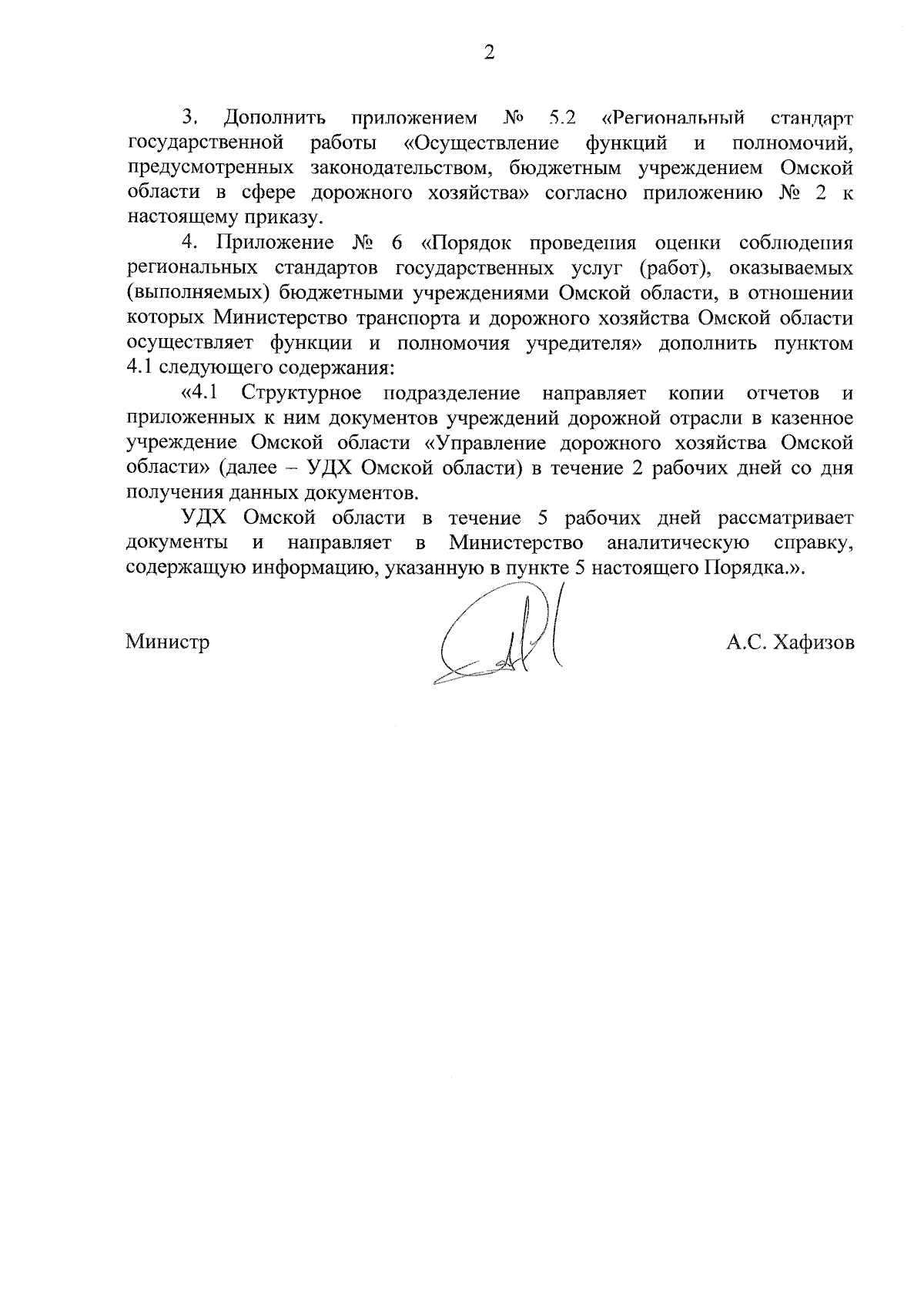 2

3. Дополнить приложением № 5.2 «Региональный стандарт государственной работы «Осуществление функций и полномочий, предусмотренных законодательством, бюджетным учреждением Омской области в сфере дорожного хозяйства» согласно приложению № 2 к настоящему приказу.

4. Приложение № 6 «Порядок проведения оценки соблюдения региональных стандартов государственных услуг (работ), оказываемых (выполняемых) бюджетными учреждениями Омской области, в отношении которых Министерство транспорта и дорожного хозяйства Омской области осуществляет функции и полномочия учредителя» дополнить пунктом 4.1 следующего содержания:

«4.1 Структурное подразделение направляет копии отчетов и приложенных к ним документов учреждений дорожной отрасли в казенное учреждение Омской области «Управление дорожного хозяйства Омской области» (далее – УДХ Омской области) в течение 2 рабочих дней со дня получения данных документов.

УДХ Омской области в течение 5 рабочих дней рассматривает документы и направляет в Министерство аналитическую справку, содержащую информацию, указанную в пункте 5 настоящего Порядка.».

Министр

А.С. Хафизов